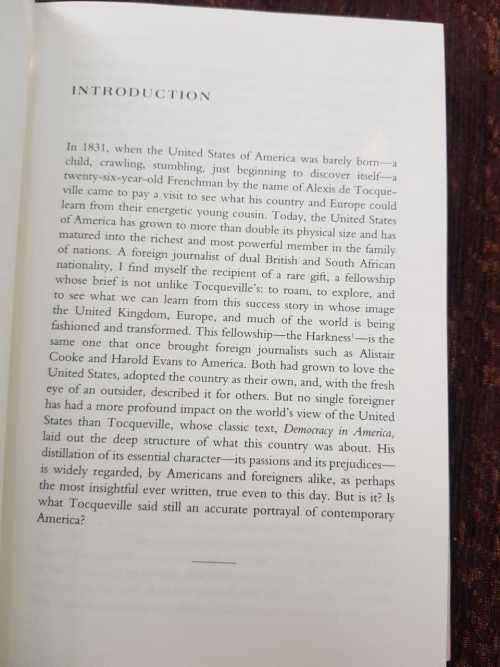 INTRODUCTION

In 1831, when the United States of America was barely born—a child, crawling, stumbling, just beginning to discover itself—a twenty-six-year-old Frenchman by the name of Alexis de Tocqueville came to pay a visit to see what his country and Europe could learn from their energetic young cousin. Today, the United States of America has grown to more than double its physical size and has matured into the richest and most powerful member in the family of nations. A foreign journalist of dual British and South African nationality, I find myself the recipient of a rare gift, a fellowship whose brief is not unlike Tocqueville's: to roam, to explore, and to see what we can learn from this success story in whose image the United Kingdom, Europe, and much of the world is being fashioned and transformed. This fellowship—the Harkness$^1$—is the same one that once brought foreign journalists such as Alistair Cooke and Harold Evans to America. Both had grown to love the United States, adopted the country as their own, and, with the fresh eye of an outsider, described it for others. But no single foreigner has had a more profound impact on the world's view of the United States than Tocqueville, whose classic text, Democracy in America, laid out the deep structure of what this country was about. His distillation of its essential character—its passions and its prejudices—is widely regarded, by Americans and foreigners alike, as perhaps the most insightful ever written, true even to this day. But is it? Is what Tocqueville said still an accurate portrayal of contemporary America?